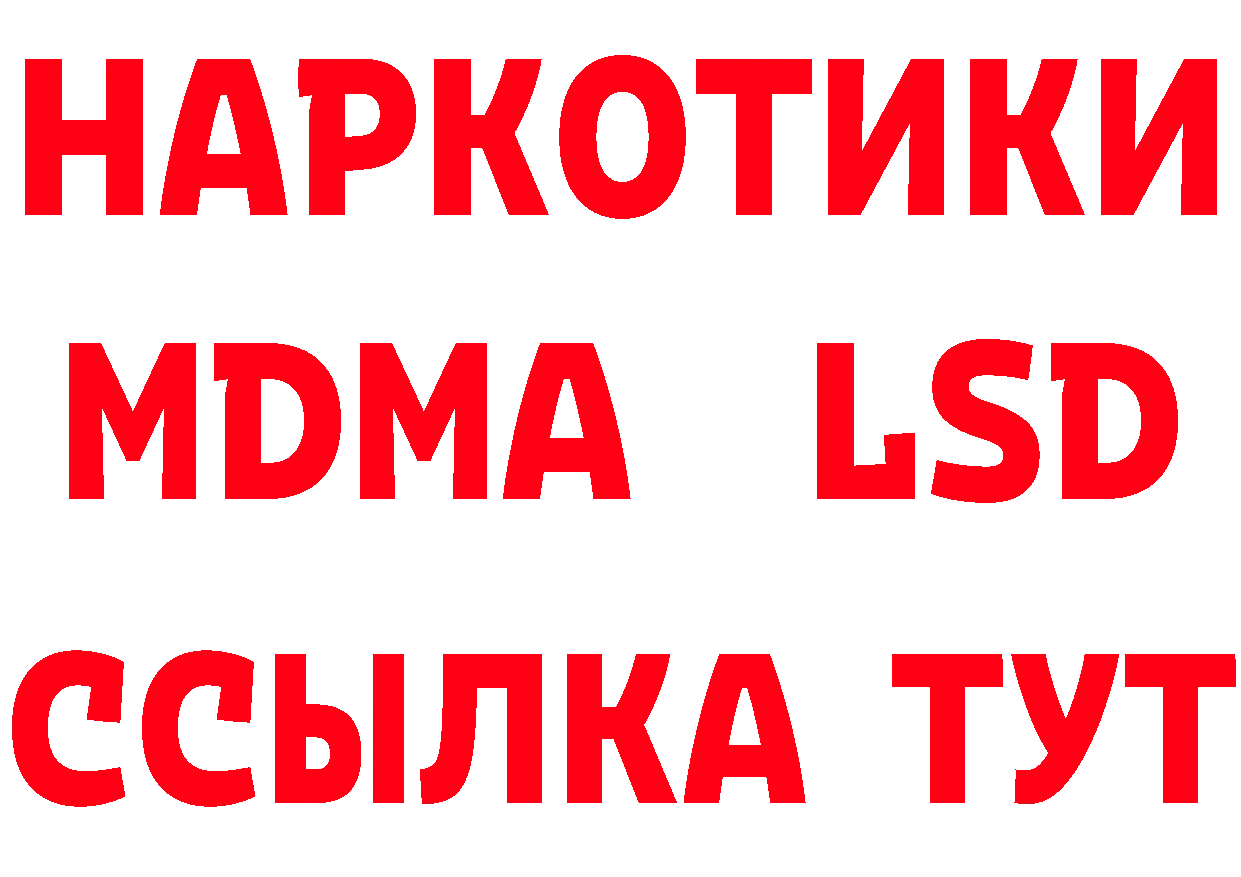 НАРКОТИКИ
MDMA LSD
ССЫЛКА ТУТ